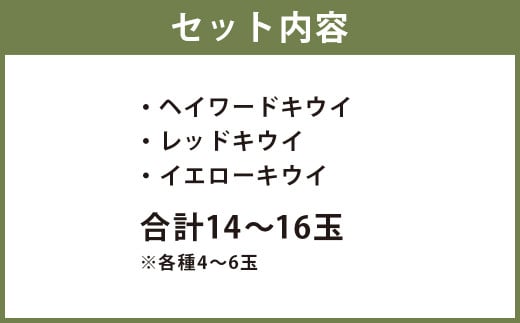 セット内容

・ヘイワードキウイ
・レッドキウイ
・イエローキウイ

合計14〜16玉
※各種4〜6玉